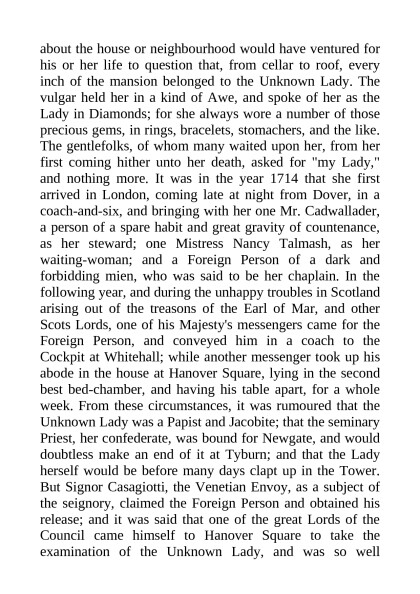 about the house or neighbourhood would have ventured for his or her life to question that, from cellar to roof, every inch of the mansion belonged to the Unknown Lady. The vulgar held her in a kind of Awe, and spoke of her as the Lady in Diamonds; for she always wore a number of those precious gems, in rings, bracelets, stomachers, and the like. The gentlefolks, of whom many waited upon her, from her first coming hither unto her death, asked for "my Lady," and nothing more. It was in the year 1714 that she first arrived in London, coming late at night from Dover, in a coach-and-six, and bringing with her one Mr. Cadwallader, a person of a spare habit and great gravity of countenance, as her steward; one Mistress Nancy Talmash, as her waiting-woman; and a Foreign Person of a dark and forbidding mien, who was said to be her chaplain. In the following year, and during the unhappy troubles in Scotland arising out of the treasons of the Earl of Mar, and other Scots Lords, one of his Majesty's messengers came for the Foreign Person, and conveyed him in a coach to the Cockpit at Whitehall; while another messenger took up his abode in the house at Hanover Square, lying in the second best bed-chamber, and having his table apart, for a whole week. From these circumstances, it was rumoured that the Unknown Lady was a Papist and Jacobite; that the seminary Priest, her confederate, was bound for Newgate, and would doubtless make an end of it at Tyburn; and that the Lady herself would be before many days clapt up in the Tower. But Signor Casagiotti, the Venetian Envoy, as a subject of the seignory, claimed the Foreign Person and obtained his release; and it was said that one of the great Lords of the Council came himself to Hanover Square to take the examination of the Unknown Lady, and was so well